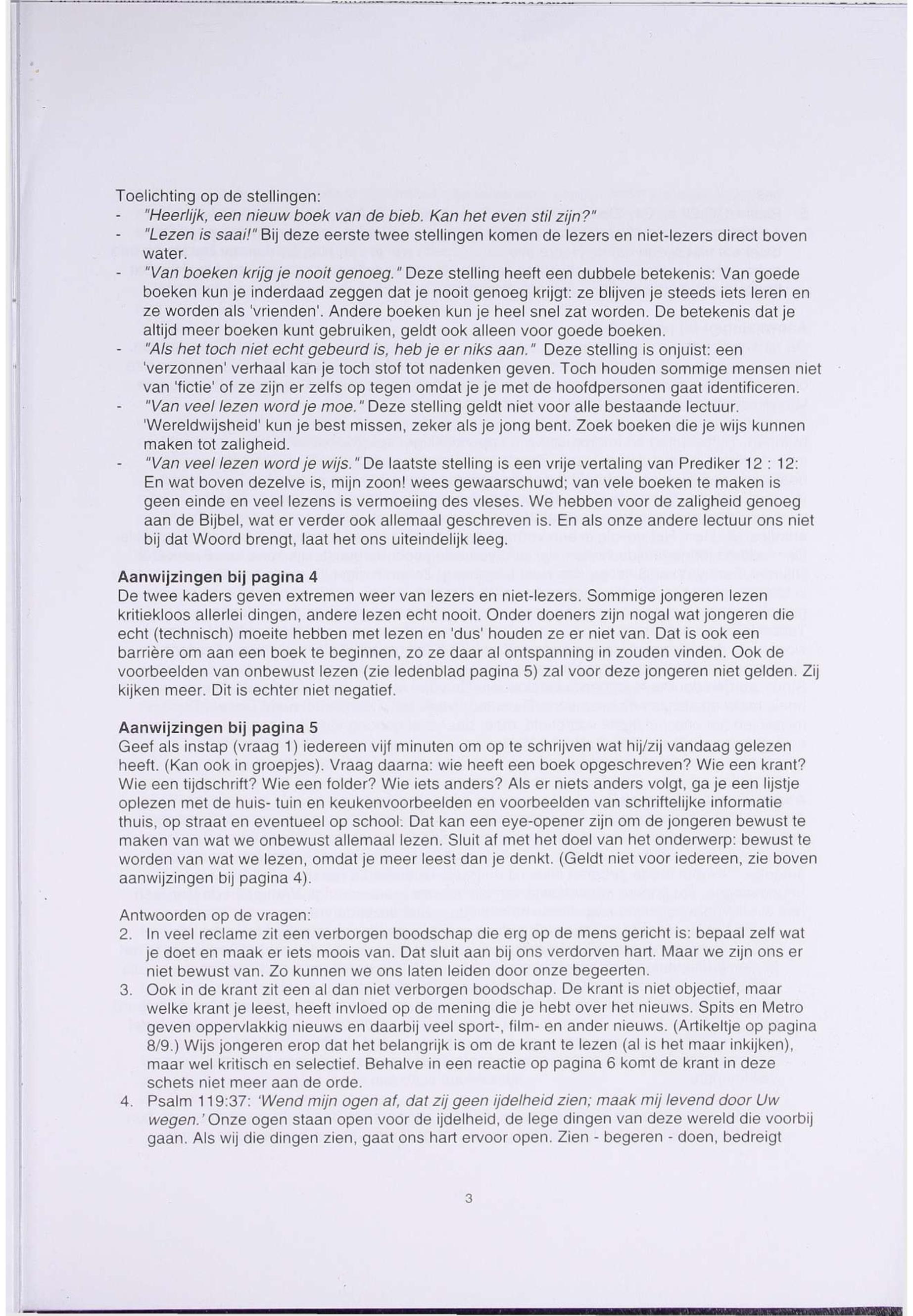 Toelichting op de stellingen:
- "Heerlijk, een nieuw boek van de bieb. Kan het even stil zijn?"
- "Lezen is saai!" Bij deze eerste twee stellingen komen de lezers en niet-lezers direct boven water.
- "Van boeken krijg je nooit genoeg." Deze stelling heeft een dubbele betekenis: Van goede boeken kun je inderdaad zeggen dat je nooit genoeg krijgt: ze blijven je steeds iets leren en ze worden als 'vrienden'. Andere boeken kun je heel snel zat worden. De betekenis dat je altijd meer boeken kunt gebruiken, geldt ook alleen voor goede boeken.
- "Als het toch niet echt gebeurd is, heb je er niks aan." Deze stelling is onjuist: een 'verzonnen' verhaal kan je toch stof tot nadenken geven. Toch houden sommige mensen niet van 'fictie' of ze zijn er zelfs op tegen omdat je je met de hoofdpersonen gaat identificeren.
- "Van veel lezen word je moe." Deze stelling geldt niet voor alle bestaande lectuur. 'Wereldwijsheid' kun je best missen, zeker als je jong bent. Zoek boeken die je wijs kunnen maken tot zaligheid.
- "Van veel lezen word je wijs." De laatste stelling is een vrije vertaling van Prediker 12 : 12: En wat boven dezelve is, mijn zoon! wees gewaarschuwd; van vele boeken te maken is geen einde en veel lezens is vermoeiing des vleses. We hebben voor de zaligheid genoeg aan de Bijbel, wat er verder ook allemaal geschreven is. En als onze andere lectuur ons niet bij dat Woord brengt, laat het ons uiteindelijk leeg.

Aanwijzingen bij pagina 4
De twee kaders geven extremen weer van lezers en niet-lezers. Sommige jongeren lezen kritiekloos allerlei dingen, andere lezen echt nooit. Onder doeners zijn nogal wat jongeren die echt (technisch) moeite hebben met lezen en 'dus' houden ze er niet van. Dat is ook een barrière om aan een boek te beginnen, zo ze daar al ontspanning in zouden vinden. Ook de voorbeelden van onbewust lezen (zie ledenblad pagina 5) zal voor deze jongeren niet gelden. Zij kijken meer. Dit is echter niet negatief.

Aanwijzingen bij pagina 5
Geef als instap (vraag 1) iedereen vijf minuten om op te schrijven wat hij/zij vandaag gelezen heeft. (Kan ook in groepjes). Vraag daarna: wie heeft een boek opgeschreven? Wie een krant? Wie een tijdschrift? Wie een folder? Wie iets anders? Als er niets anders volgt, ga je een lijstje oplezen met de huis- tuin en keukenvoorbeelden en voorbeelden van schriftelijke informatie thuis, op straat en eventueel op school. Dat kan een eye-opener zijn om de jongeren bewust te maken van wat we onbewust allemaal lezen. Sluit af met het doel van het onderwerp: bewust te worden van wat we lezen, omdat je meer leest dan je denkt. (Geldt niet voor iedereen, zie boven aanwijzingen bij pagina 4).

Antwoorden op de vragen:
2. In veel reclame zit een verborgen boodschap die erg op de mens gericht is: bepaal zelf wat je doet en maak er iets moois van. Dat sluit aan bij ons verdorven hart. Maar we zijn ons er niet bewust van. Zo kunnen we ons laten leiden door onze begeerten.
3. Ook in de krant zit een al dan niet verborgen boodschap. De krant is niet objectief, maar welke krant je leest, heeft invloed op de mening die je hebt over het nieuws. Spits en Metro geven oppervlakkig nieuws en daarbij veel sport-, film- en ander nieuws. (Artikeltje op pagina 8/9.) Wijs jongeren erop dat het belangrijk is om de krant te lezen (al is het maar inkijken), maar wel kritisch en selectief. Behalve in een reactie op pagina 6 komt de krant in deze schets niet meer aan de orde.
4. Psalm 119:37: 'Wend mijn ogen af, dat zij geen ijdelheid zien; maak mij levend door Uw wegen.' Onze ogen staan open voor de ijdelheid, de lege dingen van deze wereld die voorbij gaan. Als wij die dingen zien, gaat ons hart ervoor open. Zien - begeren - doen, bedreigt

3